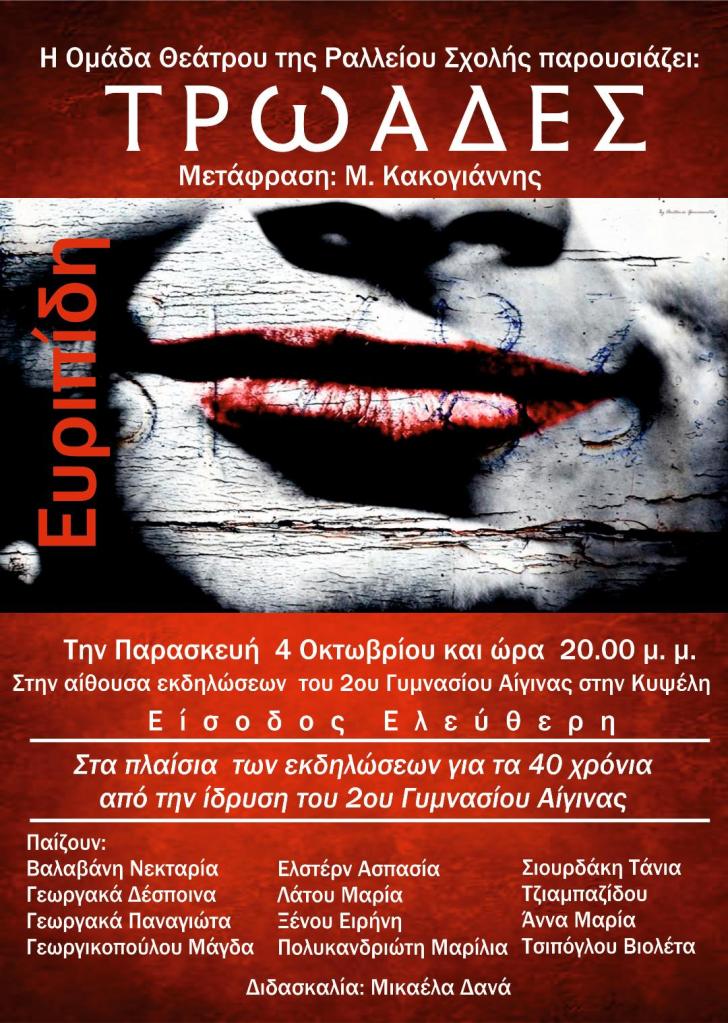 Η Ομάδα Θεάτρου της Ραλλείου Σχολής παρουσιάζει:

ΤΡΩΑΔΕΣ

Μετάφραση: Μ. Κακογιάννης

Ευριπίδη

Την Παρασκευή 4 Οκτωβρίου και ώρα 20.00 μ. μ.

Στην αίθουσα εκδηλώσεων του 2ου Γυμνασίου Αίγινας στην Κυψέλη

Είσοδος Ελεύθερη

Στα πλαίσια των εκδηλώσεων για τα 40 χρόνια από την ίδρυση του 2ου Γυμνασίου Αίγινας

Παίζουν:

Βαλαβάνη Νεκταρία
Γεωργακά Δέσποινα
Γεωργακά Παναγιώτα
Γεωργικοπούλου Μάγδα

Ελστέρν Ασπασία
Λάτου Μαρία
Ξένου Ειρήνη
Πολυκανδριώτη Μαρίλια

Σιουρδάκη Τάνια
Τζιαμπαζίδου
Άννα Μαρία
Τσιπόγλου Βιολέτα

Διδασκαλία: Μικαέλα Δανά